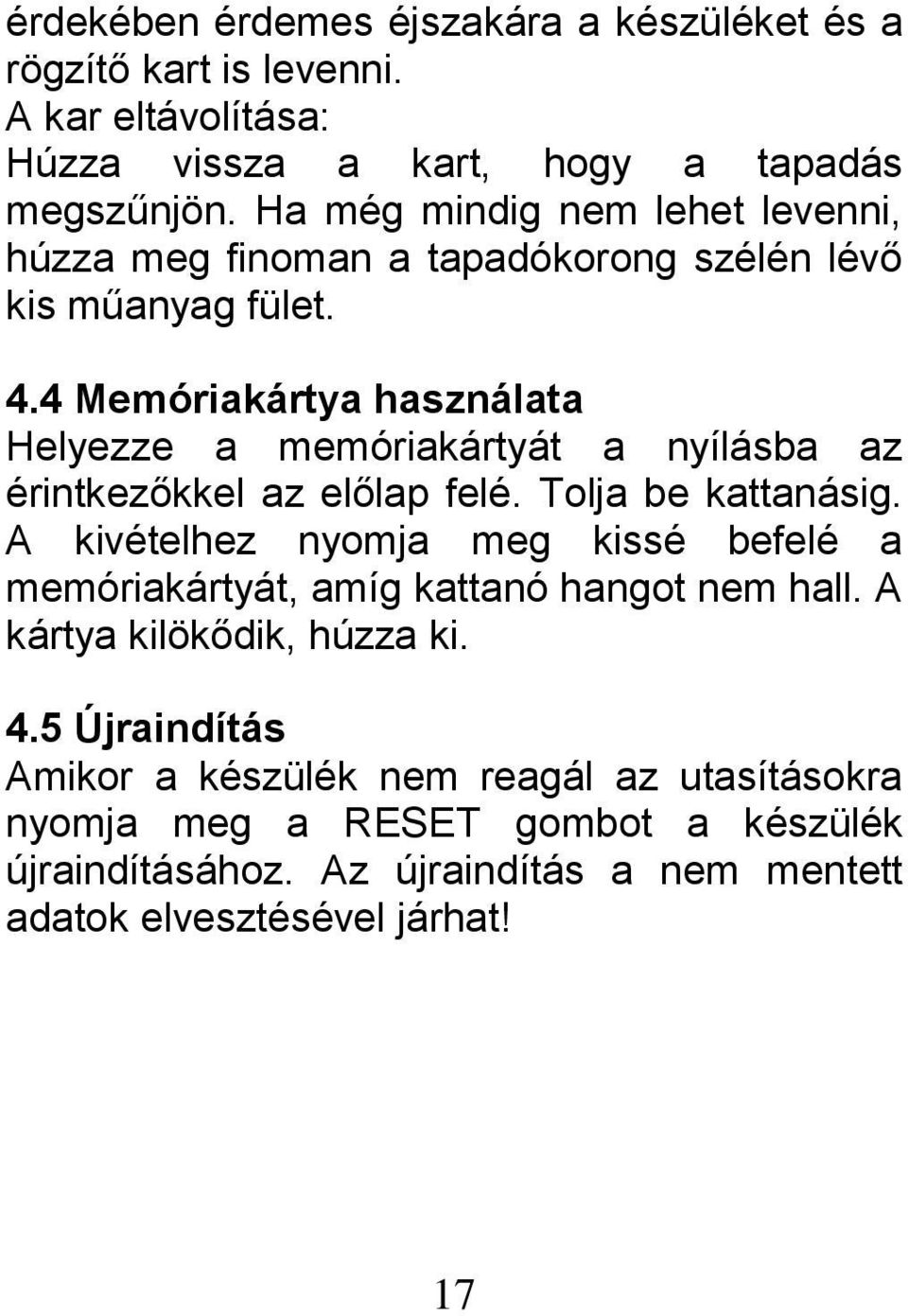 érdekében érdemes éjszakára a készüléket és a rögzítő kart is levenni.
A kar eltávolítása:
Húzza vissza a kart, hogy a tapadás megszűnjön. Ha még mindig nem lehet levenni, húzza meg finoman a tapadókorong szélén lévő kis műanyag fület.

4.4 Memóriakártya használata
Helyezze a memóriakártyát a nyílásba az érintkezőkkel az előlap felé. Tolja be kattanásig. A kivételhez nyomja meg kissé befelé a memóriakártyát, amíg kattanó hangot nem hall. A kártya kilökődik, húzza ki.

4.5 Újraindítás
Amikor a készülék nem reagál az utasításokra nyomja meg a RESET gombot a készülék újraindításához. Az újraindítás a nem mentett adatok elvesztésével járhat!

17